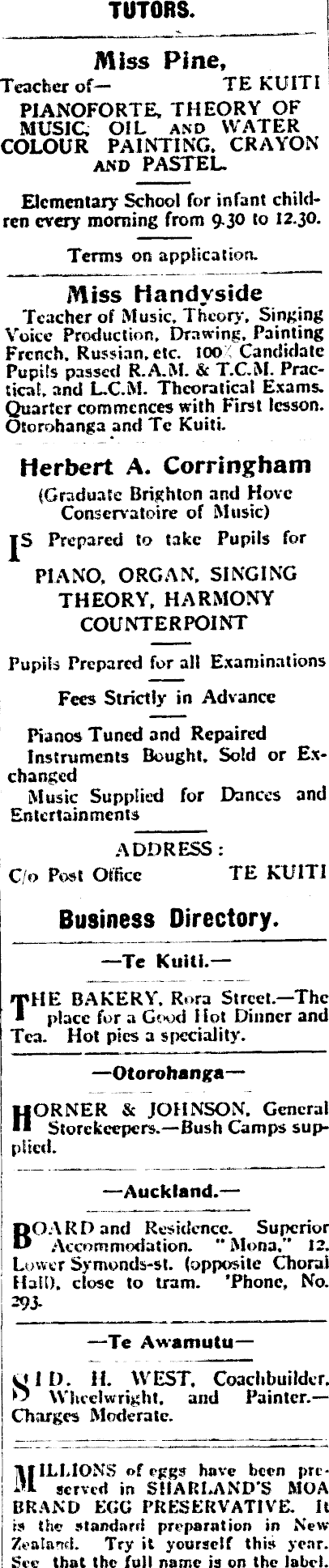 TUTORS.

Miss Pine,

Teacher of— TE KUITI

PIANOFORTE, THEORY OF MUSIC, OIL AND WATER COLOUR PAINTING, CRAYON AND PASTEL.

Elementary School for infant children every morning from 9.30 to 12.30.

Terms on application.

Miss Handyside

Teacher of Music, Theory, Singing Voice Production, Drawing, Painting French, Russian, etc. 100% Candidate Pupils passed R.A.M. & T.C.M. Practical, and L.C.M. Theoratical Exams. Quarter commences with First lesson. Otorohanga and Te Kuiti.

Herbert A. Corringham

(Graduate Brighton and Hove Conservatoire of Music)

IS Prepared to take Pupils for

PIANO, ORGAN, SINGING THEORY, HARMONY COUNTERPOINT

Pupils Prepared for all Examinations

Fees Strictly in Advance

Pianos Tuned and Repaired
Instruments Bought, Sold or Exchanged
Music Supplied for Dances and Entertainments

ADDRESS:
C/o Post Office TE KUITI

Business Directory.

—Te Kuiti.—

THE BAKERY, Rora Street.—The place for a Good Hot Dinner and Tea. Hot pies a speciality.

—Otorohanga—

HORNER & JOHNSON, General Storekeepers.—Bush Camps supplied.

—Auckland.—

BOARD and Residence. Superior Accommodation. "Mona," 12, Lower Symonds-st. (opposite Choral Hall), close to tram. 'Phone, No. 293.

—Te Awamutu—

SID. H. WEST, Coachbuilder, Wheelwright, and Painter.—Charges Moderate.

MILLIONS of eggs have been preserved in SHARLAND'S MOA BRAND EGG PRESERVATIVE. It is the standard preparation in New Zealand. Try it yourself this year. See that the full name is on the label.